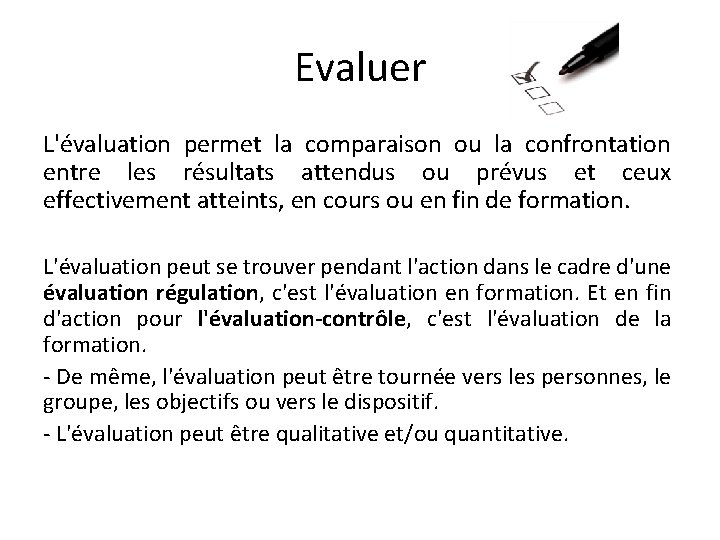 Evaluer

L'évaluation permet la comparaison ou la confrontation entre les résultats attendus ou prévus et ceux effectivement atteints, en cours ou en fin de formation.

L'évaluation peut se trouver pendant l'action dans le cadre d'une évaluation régulation, c'est l'évaluation en formation. Et en fin d'action pour l'évaluation-contrôle, c'est l'évaluation de la formation.

- De même, l'évaluation peut être tournée vers les personnes, le groupe, les objectifs ou vers le dispositif.

- L'évaluation peut être qualitative et/ou quantitative.